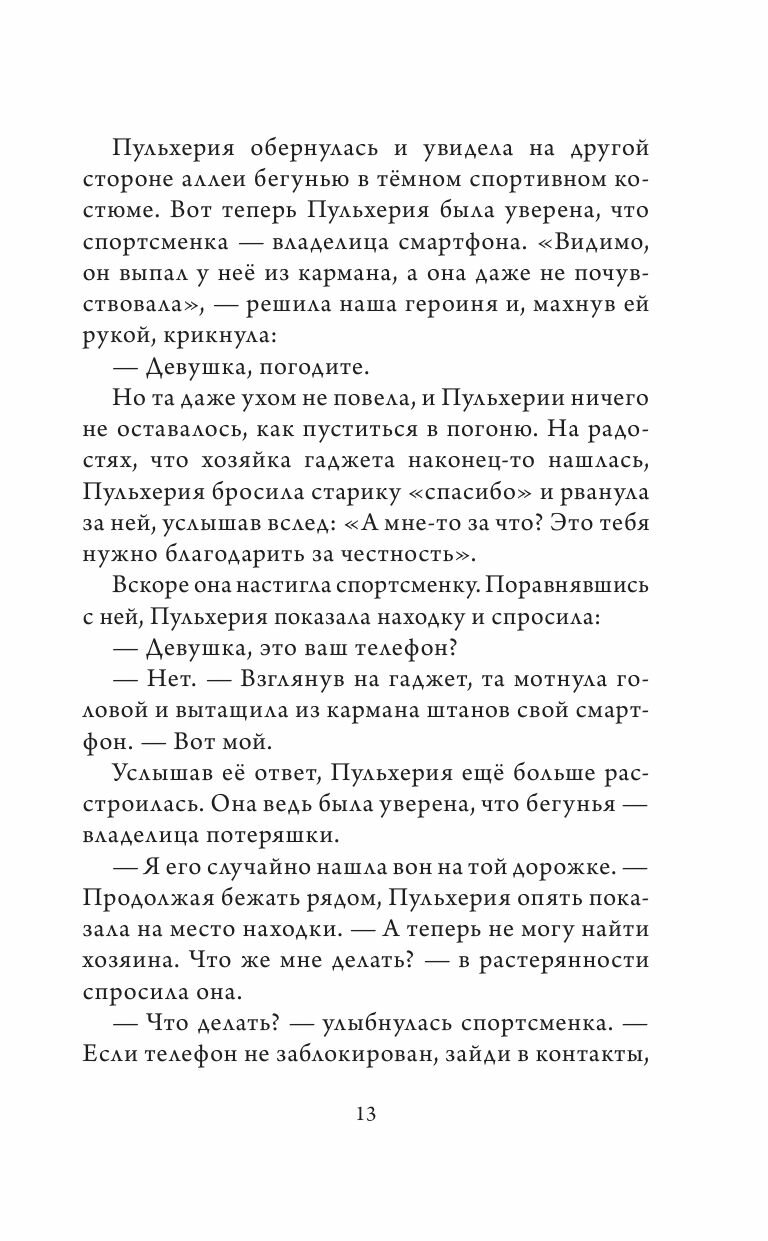 Пульхерия обернулась и увидела на другой стороне аллеи бегунью в тёмном спортивном костюме. Вот теперь Пульхерия была уверена, что спортсменка — владелица смартфона. «Видимо, он выпал у неё из кармана, а она даже не почувствовала», — решила наша героиня и, махнув ей рукой, крикнула:

— Девушка, погодите.

Но та даже ухом не повела, и Пульхерии ничего не оставалось, как пуститься в погоню. На радостях, что хозяйка гаджета наконец-то нашлась, Пульхерия бросила старику «спасибо» и рванула за ней, услышав вслед: «А мне-то за что? Это тебя нужно благодарить за честность».

Вскоре она настигла спортсменку. Поравнявшись с ней, Пульхерия показала находку и спросила:

— Девушка, это ваш телефон?

— Нет. — Взглянув на гаджет, та мотнула головой и вытащила из кармана штанов свой смартфон. — Вот мой.

Услышав её ответ, Пульхерия ещё больше расстроилась. Она ведь была уверена, что бегунья — владелица потеряшки.

— Я его случайно нашла вон на той дорожке. — Продолжая бежать рядом, Пульхерия опять показала на место находки. — А теперь не могу найти хозяина. Что же мне делать? — в растерянности спросила она.

— Что делать? — улыбнулась спортсменка. — Если телефон не заблокирован, зайди в контакты,

13